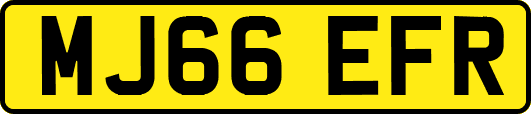 MJ66 EFR